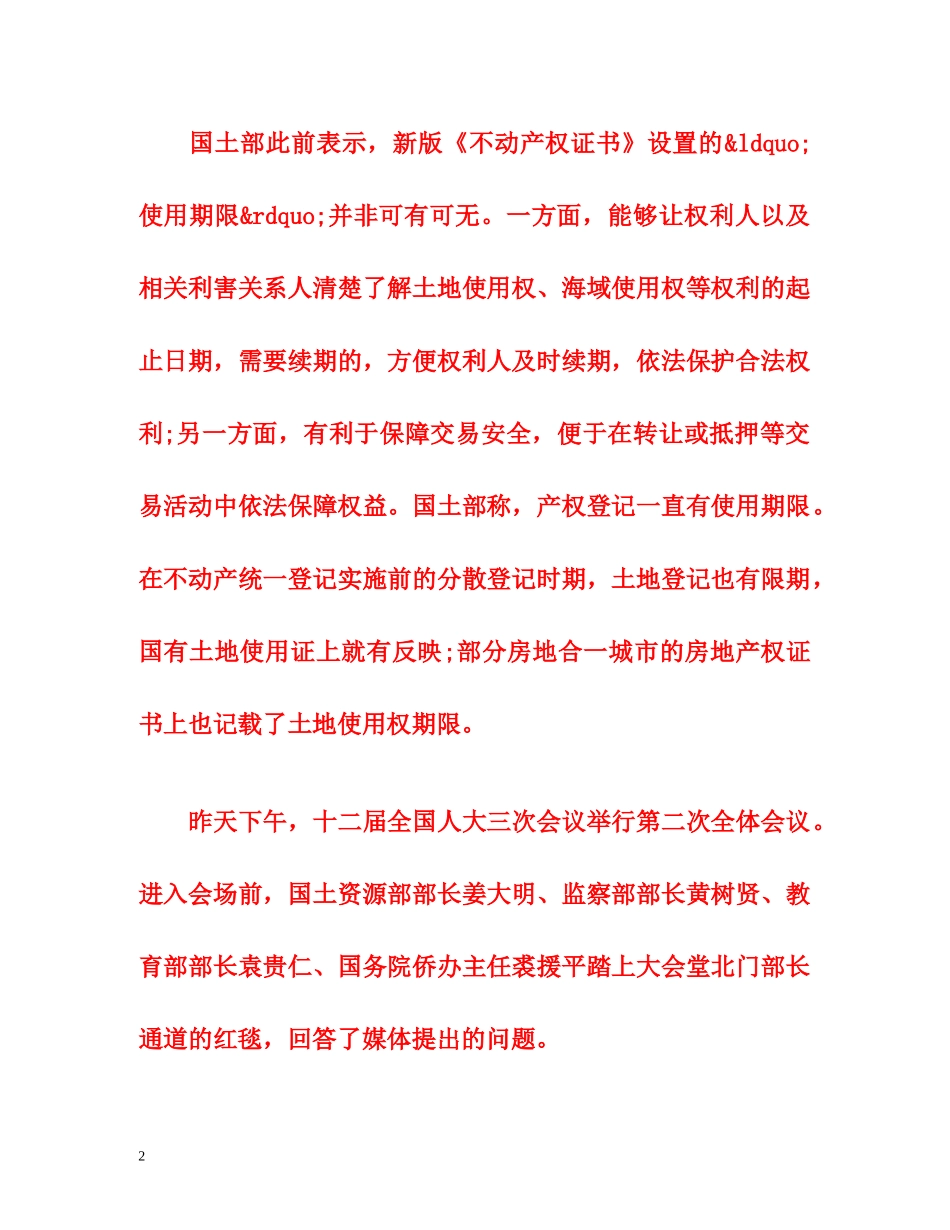 国土部此前表示，新版《不动产权证书》设置的&ldquo;使用期限&rdquo;并非可有可无。一方面，能够让权利人以及相关利害关系人清楚了解土地使用权、海域使用权等权利的起止日期，需要续期的，方便权利人及时续期，依法保护合法权利;另一方面，有利于保障交易安全，便于在转让或抵押等交易活动中依法保障权益。国土部称，产权登记一直有使用期限。在不动产统一登记实施前的分散登记时期，土地登记也有限期，国有土地使用证上就有反映;部分房地合一城市的房地产权证书上也记载了土地使用权期限。

昨天下午，十二届全国人大三次会议举行第二次全体会议。进入会场前，国土资源部部长姜大明、监察部部长黄树贤、教育部部长袁贵仁、国务院侨办主任裘援平踏上大会堂北门部长通道的红毯，回答了媒体提出的问题。

2